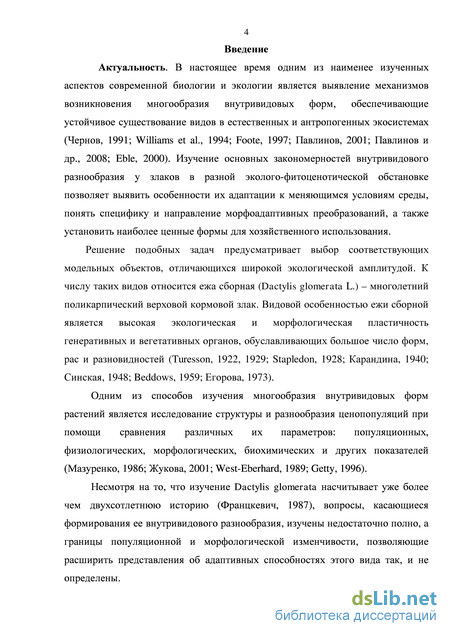 4

Введение

Актуальность. В настоящее время одним из наименее изученных аспектов современной биологии и экологии является выявление механизмов возникновения многообразия внутривидовых форм, обеспечивающие устойчивое существование видов в естественных и антропогенных экосистемах (Чернов, 1991; Williams et al., 1994; Foote, 1997; Павлинов, 2001; Павлинов и др., 2008; Eble, 2000). Изучение основных закономерностей внутривидового разнообразия у злаков в разной эколого-фитоценотической обстановке позволяет выявить особенности их адаптации к меняющимся условиям среды, понять специфику и направление морфоадаптивных преобразований, а также установить наиболее ценные формы для хозяйственного использования.

Решение подобных задач предусматривает выбор соответствующих модельных объектов, отличающихся широкой экологической амплитудой. К числу таких видов относится ежа сборная (Dactylis glomerata L.) – многолетний поликарпический верховой кормовой злак. Видовой особенностью ежи сборной является высокая экологическая и морфологическая пластичность генеративных и вегетативных органов, обуславливающих большое число форм, рас и разновидностей (Turesson, 1922, 1929; Stapledon, 1928; Карандина, 1940; Синская, 1948; Beddows, 1959; Егорова, 1973).

Одним из способов изучения многообразия внутривидовых форм растений является исследование структуры и разнообразия ценопопуляций при помощи сравнения различных их параметров: популяционных, физиологических, морфологических, биохимических и других показателей (Мазуренко, 1986; Жукова, 2001; West-Eberhard, 1989; Getty, 1996).

Несмотря на то, что изучение Dactylis glomerata насчитывает уже более чем двухсотлетнюю историю (Францкевич, 1987), вопросы, касающиеся формирования ее внутривидового разнообразия, изучены недостаточно полно, а границы популяционной и морфологической изменчивости, позволяющие расширить представления об адаптивных способностях этого вида так, и не определены.

dsLib.net
библиотека диссертаций